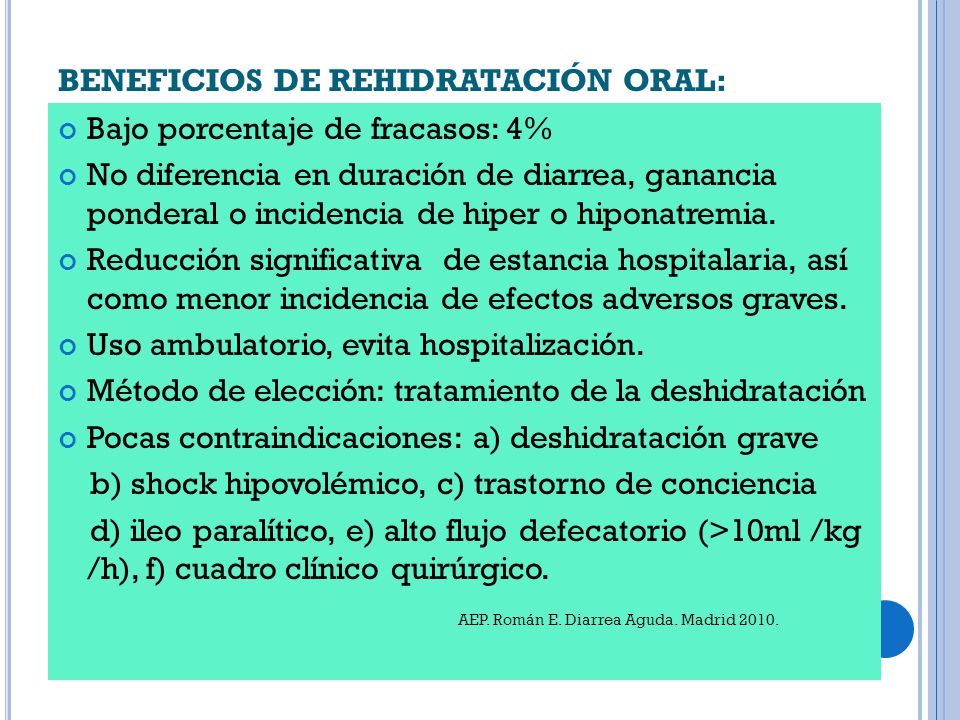 BENEFICIOS DE REHIDRATACIÓN ORAL:

Bajo porcentaje de fracasos: 4%

No diferencia en duración de diarrea, ganancia ponderal o incidencia de hiper o hiponatremia.

Reducción significativa de estancia hospitalaria, así como menor incidencia de efectos adversos graves.

Uso ambulatorio, evita hospitalización.

Método de elección: tratamiento de la deshidratación

Pocas contraindicaciones: a) deshidratación grave

b) shock hipovolémico, c) trastorno de conciencia

d) ileo paralítico, e) alto flujo defecatorio (>10ml /kg /h), f) cuadro clínico quirúrgico.

AEP. Román E. Diarrea Aguda. Madrid 2010.